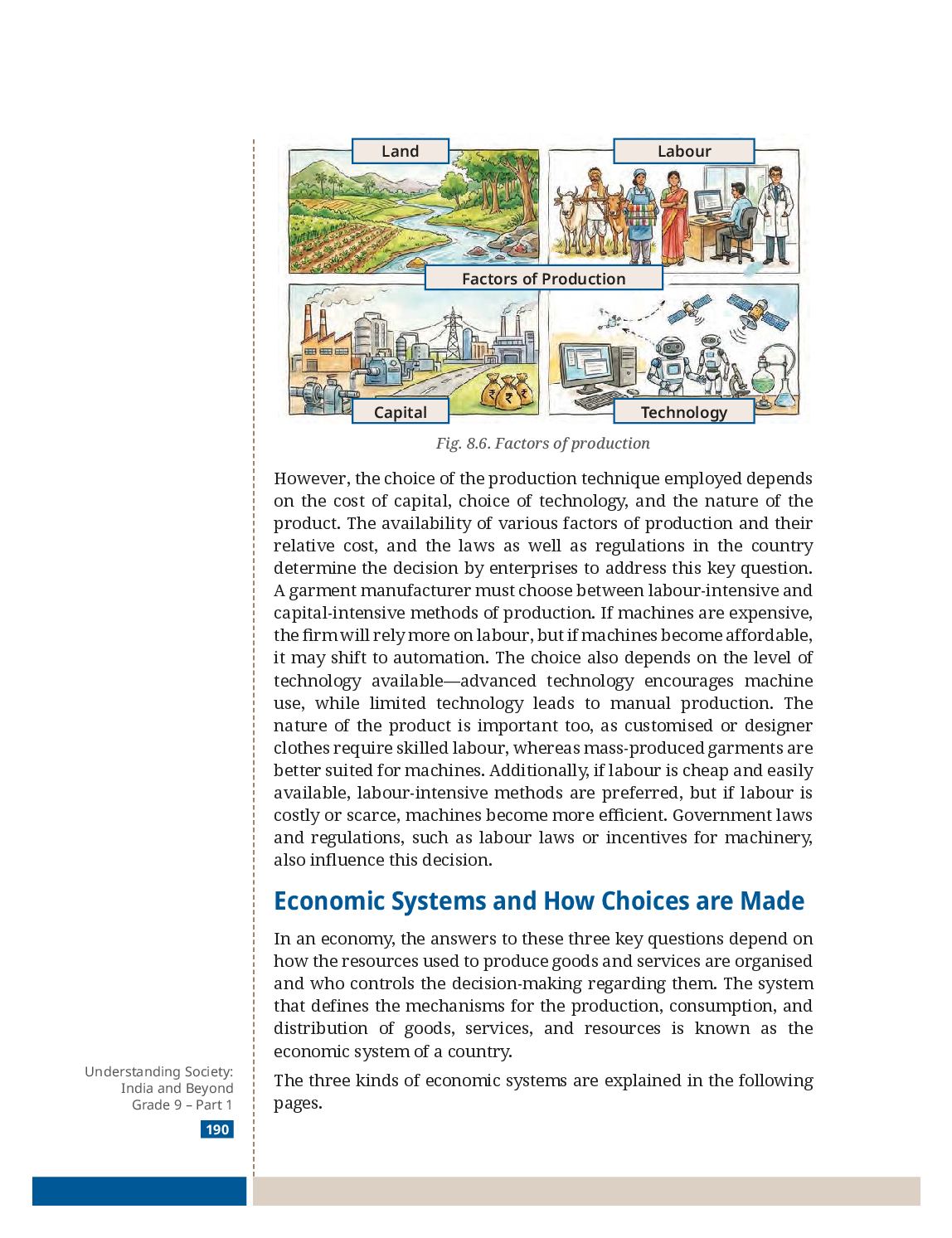 Land

Labour

Factors of Production

Capital

Technology

Fig. 8.6. Factors of production

However, the choice of the production technique employed depends on the cost of capital, choice of technology, and the nature of the product. The availability of various factors of production and their relative cost, and the laws as well as regulations in the country determine the decision by enterprises to address this key question. A garment manufacturer must choose between labour-intensive and capital-intensive methods of production. If machines are expensive, the firm will rely more on labour, but if machines become affordable, it may shift to automation. The choice also depends on the level of technology available—advanced technology encourages machine use, while limited technology leads to manual production. The nature of the product is important too, as customised or designer clothes require skilled labour, whereas mass-produced garments are better suited for machines. Additionally, if labour is cheap and easily available, labour-intensive methods are preferred, but if labour is costly or scarce, machines become more efficient. Government laws and regulations, such as labour laws or incentives for machinery, also influence this decision.

Economic Systems and How Choices are Made

In an economy, the answers to these three key questions depend on how the resources used to produce goods and services are organised and who controls the decision-making regarding them. The system that defines the mechanisms for the production, consumption, and distribution of goods, services, and resources is known as the economic system of a country.

The three kinds of economic systems are explained in the following pages.

Understanding Society: India and Beyond Grade 9 – Part 1

190